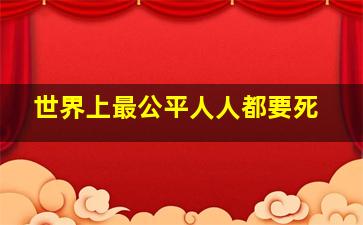 世界上最公平人人都要死